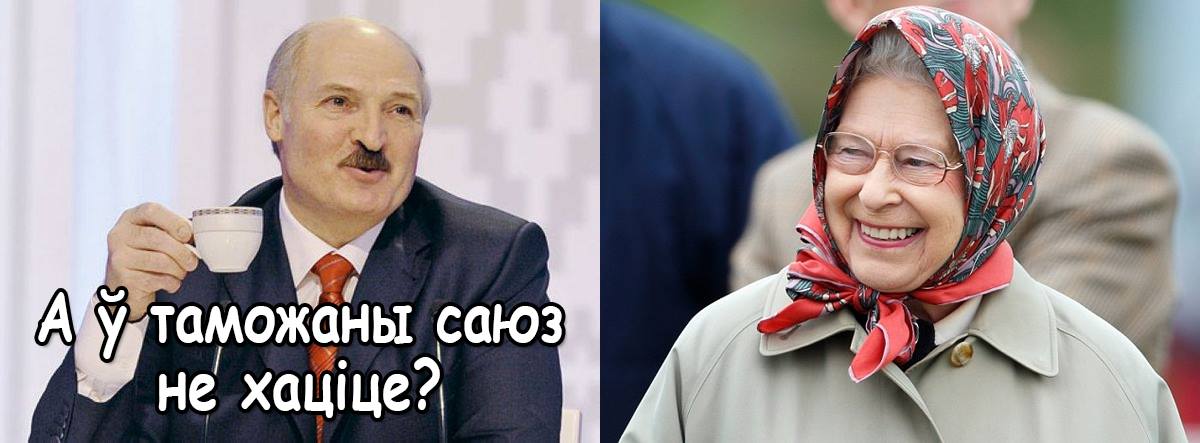 А ў таможаны саюз не хаціце?